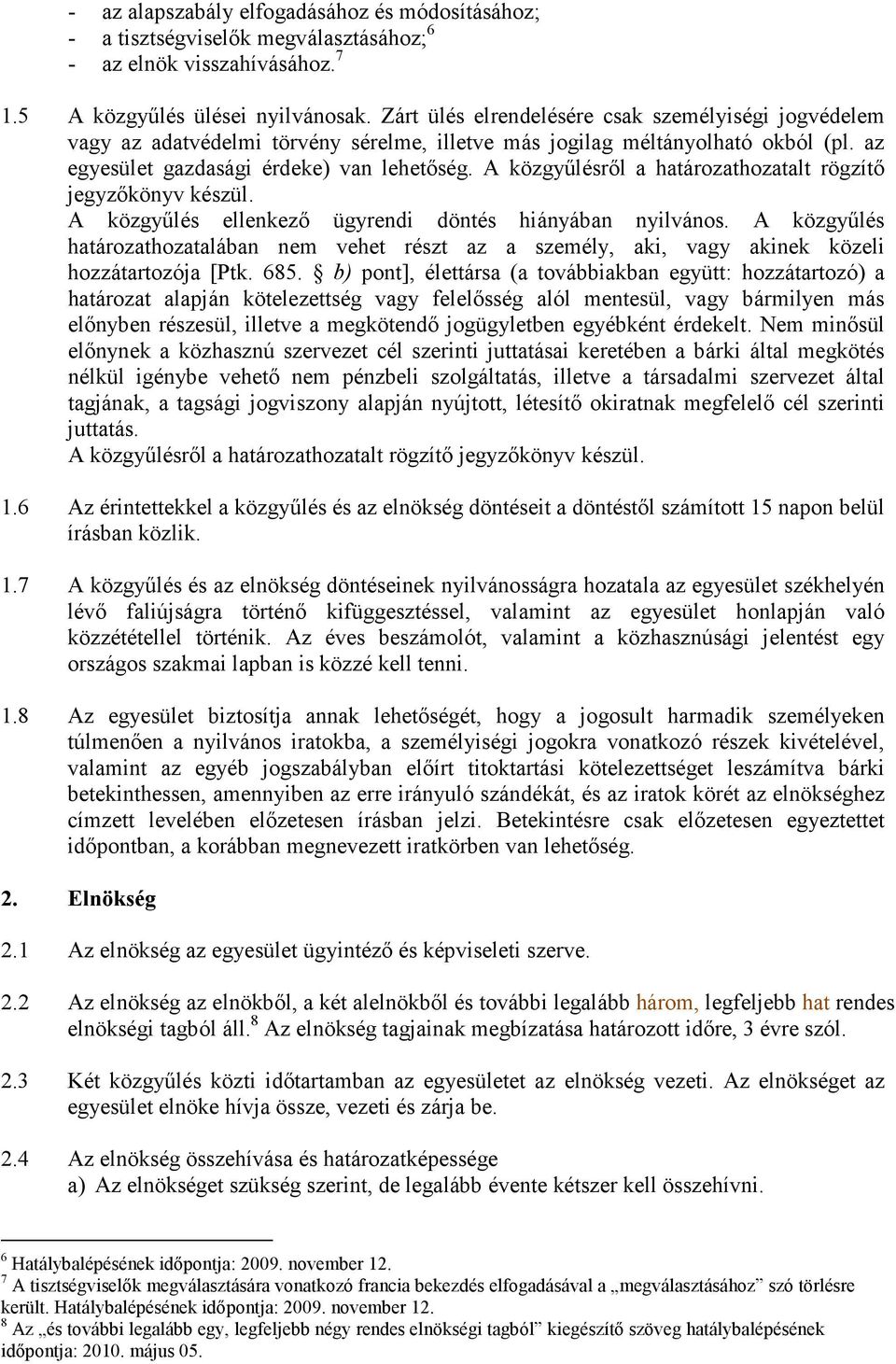 - az alapszabály elfogadásához és módosításához;
- a tisztségviselők megválasztásához;$^6$
- az elnök visszahívásához.$^7$

1.5 A közgyűlés ülései nyilvánosak. Zárt ülés elrendelésére csak személyiségi jogvédelem vagy az adatvédelmi törvény sérelme, illetve más jogilag méltányolható okból (pl. az egyesület gazdasági érdeke) van lehetőség. A közgyűlésről a határozathozatalt rögzítő jegyzőkönyv készül.
A közgyűlés ellenkező ügyrendi döntés hiányában nyilvános. A közgyűlés határozathozatalában nem vehet részt az a személy, aki, vagy akinek közeli hozzátartozója [Ptk. 685. § b) pont], élettársa (a továbbiakban együtt: hozzátartozó) a határozat alapján kötelezettség vagy felelősség alól mentesül, vagy bármilyen más előnyben részesül, illetve a megkötendő jogügyletben egyébként érdekelt. Nem minősül előnynek a közhasznú szervezet cél szerinti juttatásai keretében a bárki által megkötés nélkül igénybe vehető nem pénzbeli szolgáltatás, illetve a társadalmi szervezet által tagjának, a tagsági jogviszony alapján nyújtott, létesítő okiratnak megfelelő cél szerinti juttatás.
A közgyűlésről a határozathozatalt rögzítő jegyzőkönyv készül.

1.6 Az érintettekkel a közgyűlés és az elnökség döntéseit a döntéstől számított 15 napon belül írásban közlik.

1.7 A közgyűlés és az elnökség döntéseinek nyilvánosságra hozatala az egyesület székhelyén lévő faliújságra történő kifüggesztéssel, valamint az egyesület honlapján való közzététellel történik. Az éves beszámolót, valamint a közhasznúsági jelentést egy országos szakmai lapban is közzé kell tenni.

1.8 Az egyesület biztosítja annak lehetőségét, hogy a jogosult harmadik személyeken túlmenően a nyilvános iratokba, a személyiségi jogokra vonatkozó részek kivételével, valamint az egyéb jogszabályban előírt titoktartási kötelezettséget leszámítva bárki betekinthessen, amennyiben az erre irányuló szándékát, és az iratok körét az elnökséghez címzett levelében előzetesen írásban jelzi. Betekintésre csak előzetesen egyeztetett időpontban, a korábban megnevezett iratkörben van lehetőség.

2. Elnökség

2.1 Az elnökség az egyesület ügyintéző és képviseleti szerve.

2.2 Az elnökség az elnökből, a két alelnökből és további legalább három, legfeljebb hat rendes elnökségi tagból áll.$^8$ Az elnökség tagjainak megbízatása határozott időre, 3 évre szól.

2.3 Két közgyűlés közti időtartamban az egyesületet az elnökség vezeti. Az elnökséget az egyesület elnöke hívja össze, vezeti és zárja be.

2.4 Az elnökség összehívása és határozatképessége
a) Az elnökséget szükség szerint, de legalább évente kétszer kell összehívni.

$^6$ Hatálybalépésének időpontja: 2009. november 12.
$^7$ A tisztségviselők megválasztására vonatkozó francia bekezdés elfogadásával a „megválasztásához” szó törlésre került. Hatálybalépésének időpontja: 2009. november 12.
$^8$ Az „és további legalább egy, legfeljebb négy rendes elnökségi tagból” kiegészítő szöveg hatálybalépésének időpontja: 2010. május 05.